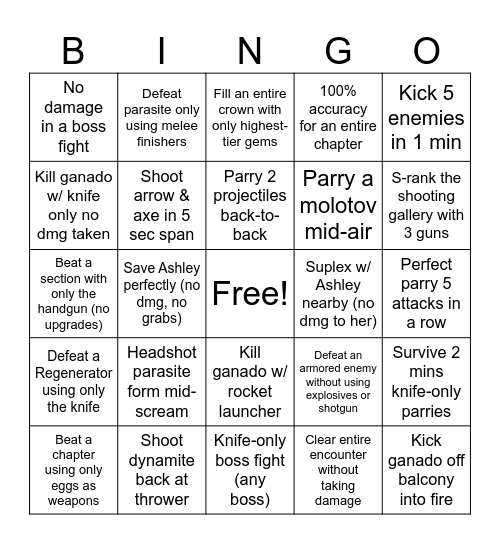 | B | I | N | G | O |
|---|---|---|---|---|
| No damage in a boss fight | Defeat parasite only using melee finishers | Fill an entire crown with only highest-tier gems | 100% accuracy for an entire chapter | Kick 5 enemies in 1 min |
| Kill ganado w/ knife only no dmg taken | Shoot arrow & axe in 5 sec span | Parry 2 projectiles back-to-back | Parry a molotov mid-air | S-rank the shooting gallery with 3 guns |
| Beat a section with only the handgun (no upgrades) | Save Ashley perfectly (no dmg, no grabs) | Free! | Suplex w/ Ashley nearby (no dmg to her) | Perfect parry 5 attacks in a row |
| Defeat a Regenerator using only the knife | Headshot parasite form mid-scream | Kill ganado w/ rocket launcher | Defeat an armored enemy without using explosives or shotgun | Survive 2 mins knife-only parries |
| Beat a chapter using only eggs as weapons | Shoot dynamite back at thrower | Knife-only boss fight (any boss) | Clear entire encounter without taking damage | Kick ganado off balcony into fire |